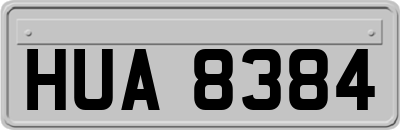 HUA 8384